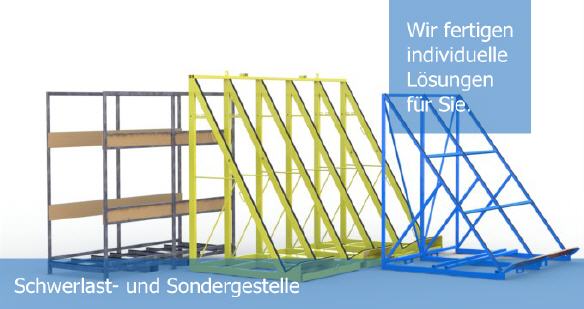 Wir fertigen individuelle Lösungen für Sie.

Schwerlast- und Sondergestelle